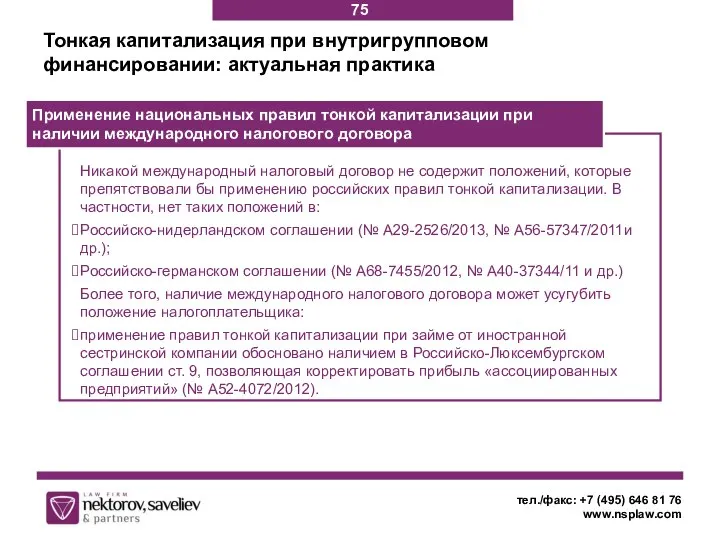 75

Тонкая капитализация при внутригрупповом финансировании: актуальная практика

Применение национальных правил тонкой капитализации при наличии международного налогового договора

Никакой международный налоговый договор не содержит положений, которые препятствовали бы применению российских правил тонкой капитализации. В частности, нет таких положений в:

Российско-нидерландском соглашении (№ А29-2526/2013, № А56-57347/2011и др.);

Российско-германском соглашении (№ А68-7455/2012, № А40-37344/11 и др.)

Более того, наличие международного налогового договора может усугубить положение налогоплательщика:

применение правил тонкой капитализации при займе от иностранной сестринской компании обосновано наличием в Российско-Люксембургском соглашении ст. 9, позволяющая корректировать прибыль «ассоциированных предприятий» (№ А52-4072/2012).

LAW FIRM
nektorov, saveliev
& partners

тел./факс: +7 (495) 646 81 76
www.nsplaw.com